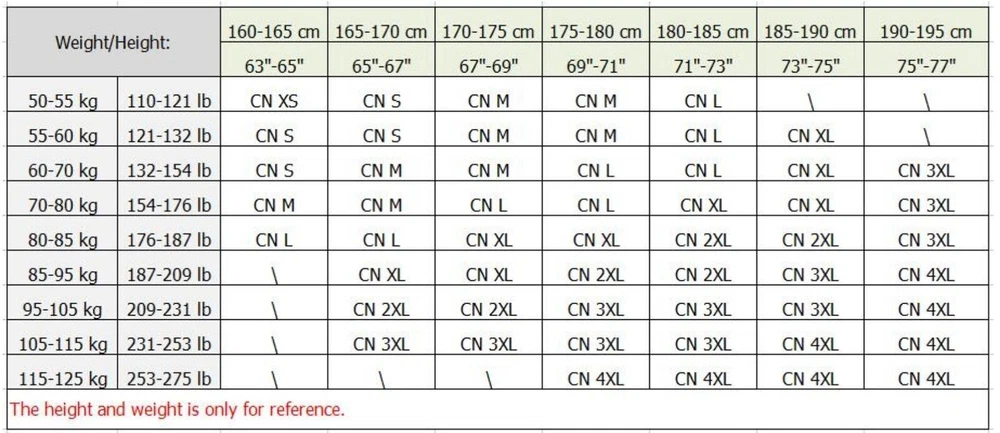 | Weight/Height: | | 160-165 cm | 165-170 cm | 170-175 cm | 175-180 cm | 180-185 cm | 185-190 cm | 190-195 cm |
|---|---|---|---|---|---|---|---|---|
| | | 63"-65" | 65"-67" | 67"-69" | 69"-71" | 71"-73" | 73"-75" | 75"-77" |
| 50-55 kg | 110-121 lb | CN XS | CN S | CN M | CN M | CN L | \ | \ |
| 55-60 kg | 121-132 lb | CN S | CN S | CN M | CN M | CN L | CN XL | \ |
| 60-70 kg | 132-154 lb | CN S | CN M | CN M | CN L | CN L | CN XL | CN 3XL |
| 70-80 kg | 154-176 lb | CN M | CN M | CN L | CN L | CN XL | CN XL | CN 3XL |
| 80-85 kg | 176-187 lb | CN L | CN L | CN XL | CN XL | CN 2XL | CN 2XL | CN 3XL |
| 85-95 kg | 187-209 lb | \ | CN XL | CN XL | CN 2XL | CN 2XL | CN 3XL | CN 4XL |
| 95-105 kg | 209-231 lb | \ | CN 2XL | CN 2XL | CN 3XL | CN 3XL | CN 3XL | CN 4XL |
| 105-115 kg | 231-253 lb | \ | CN 3XL | CN 3XL | CN 3XL | CN 3XL | CN 4XL | CN 4XL |
| 115-125 kg | 253-275 lb | \ | \ | \ | CN 4XL | CN 4XL | CN 4XL | CN 4XL |

The height and weight is only for reference.